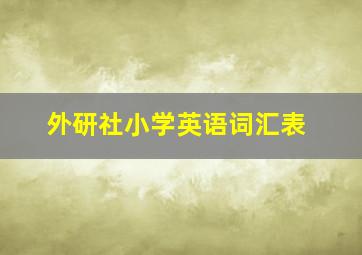 外研社小学英语词汇表